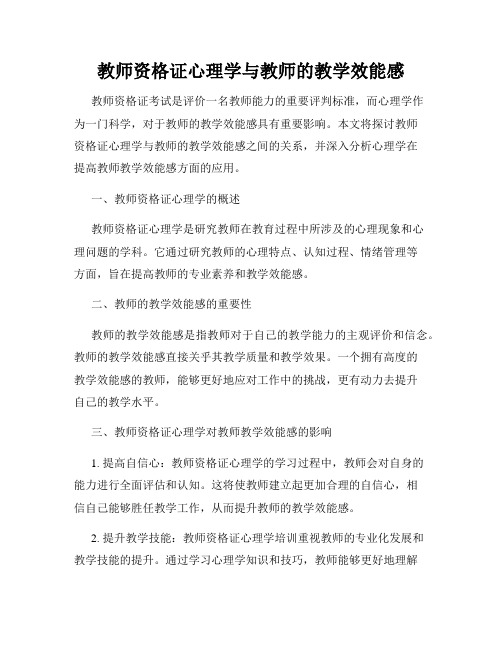 教师资格证心理学与教师的教学效能感

教师资格证考试是评价一名教师能力的重要评判标准，而心理学作为一门科学，对于教师的教学效能感具有重要影响。本文将探讨教师资格证心理学与教师的教学效能感之间的关系，并深入分析心理学在提高教师教学效能感方面的应用。

一、教师资格证心理学的概述

教师资格证心理学是研究教师在教育过程中所涉及的心理现象和心理问题的学科。它通过研究教师的心理特点、认知过程、情绪管理等方面，旨在提高教师的专业素养和教学效能感。

二、教师的教学效能感的重要性

教师的教学效能感是指教师对于自己的教学能力的主观评价和信念。教师的教学效能感直接关乎其教学质量和教学效果。一个拥有高度的教学效能感的教师，能够更好地应对工作中的挑战，更有动力去提升自己的教学水平。

三、教师资格证心理学对教师教学效能感的影响

1. 提高自信心：教师资格证心理学的学习过程中，教师会对自身的能力进行全面评估和认知。这将使教师建立起更加合理的自信心，相信自己能够胜任教学工作，从而提升教师的教学效能感。

2. 提升教学技能：教师资格证心理学培训重视教师的专业化发展和教学技能的提升。通过学习心理学知识和技巧，教师能够更好地理解